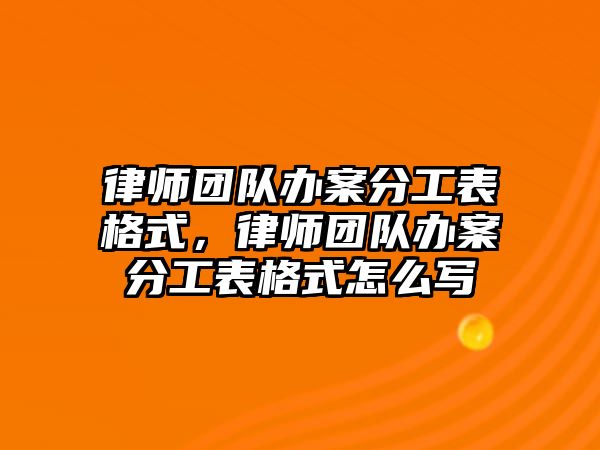 律师团队办案分工表格式，律师团队办案分工表格式怎么写